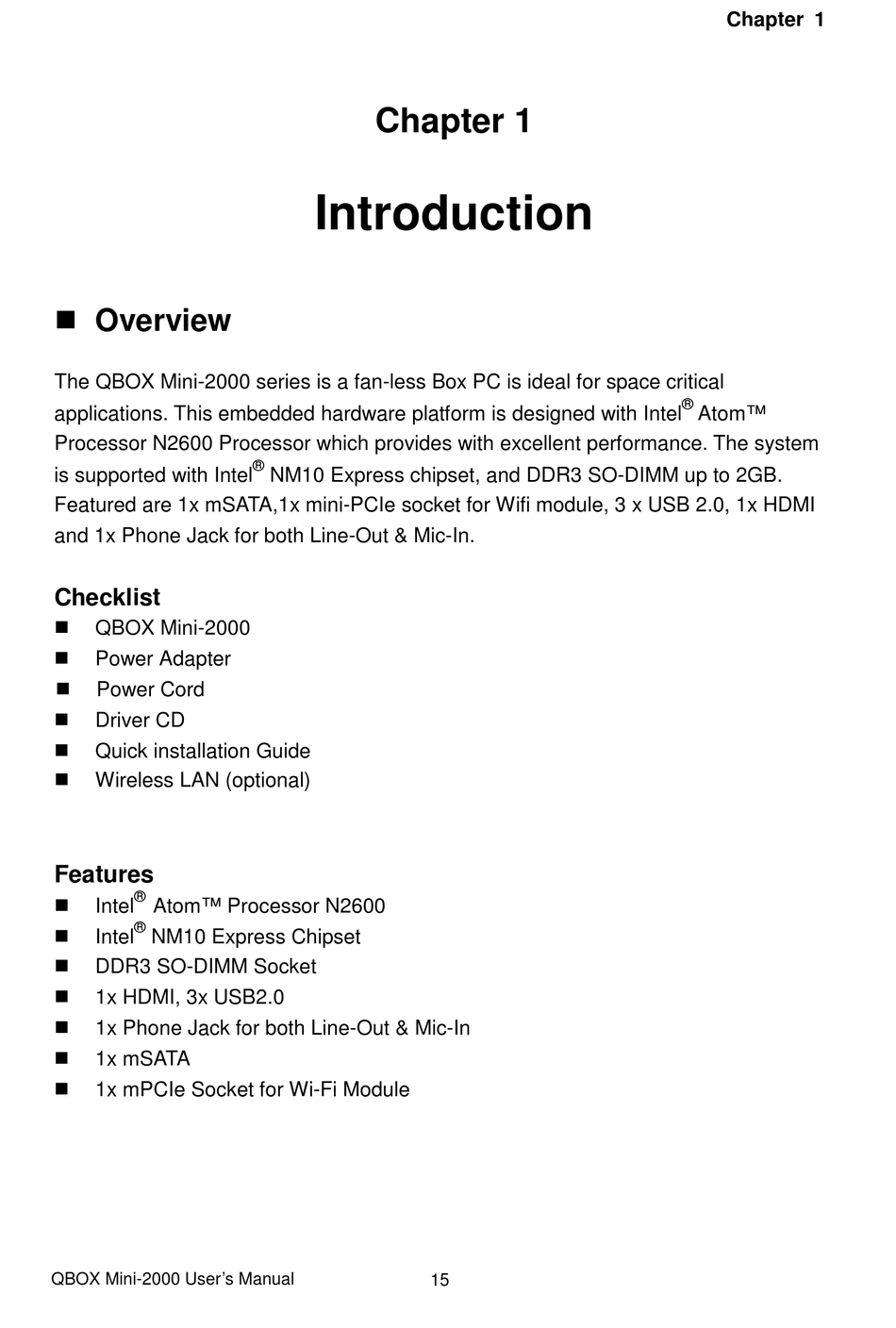 Chapter 1

Chapter 1

Introduction

■ Overview

The QBOX Mini-2000 series is a fan-less Box PC is ideal for space critical applications. This embedded hardware platform is designed with Intel® Atom™ Processor N2600 Processor which provides with excellent performance. The system is supported with Intel® NM10 Express chipset, and DDR3 SO-DIMM up to 2GB. Featured are 1x mSATA,1x mini-PCIe socket for Wifi module, 3 x USB 2.0, 1x HDMI and 1x Phone Jack for both Line-Out & Mic-In.

Checklist
■ QBOX Mini-2000
■ Power Adapter
■ Power Cord
■ Driver CD
■ Quick installation Guide
■ Wireless LAN (optional)

Features
■ Intel® Atom™ Processor N2600
■ Intel® NM10 Express Chipset
■ DDR3 SO-DIMM Socket
■ 1x HDMI, 3x USB2.0
■ 1x Phone Jack for both Line-Out & Mic-In
■ 1x mSATA
■ 1x mPCIe Socket for Wi-Fi Module

QBOX Mini-2000 User's Manual 15